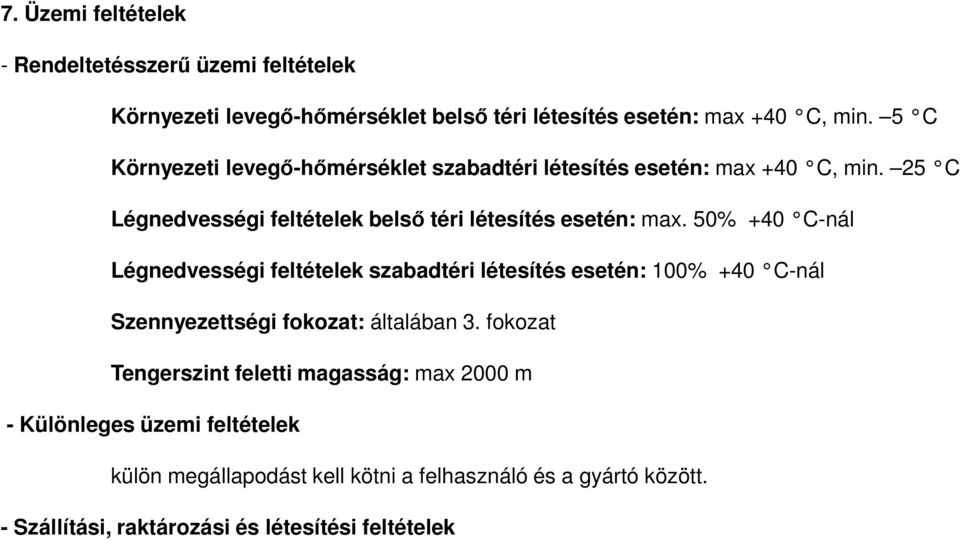 7. Üzemi feltételek

- Rendeltetésszerű üzemi feltételek

Környezeti levegő-hőmérséklet belső téri létesítés esetén: max +40 °C, min. –5 °C

Környezeti levegő-hőmérséklet szabadtéri létesítés esetén: max +40 °C, min. –25 °C

Légnedvességi feltételek belső téri létesítés esetén: max. 50% +40 °C-nál

Légnedvességi feltételek szabadtéri létesítés esetén: 100% +40 °C-nál

Szennyezettségi fokozat: általában 3. fokozat

Tengerszint feletti magasság: max 2000 m

- Különleges üzemi feltételek

külön megállapodást kell kötni a felhasználó és a gyártó között.

- Szállítási, raktározási és létesítési feltételek